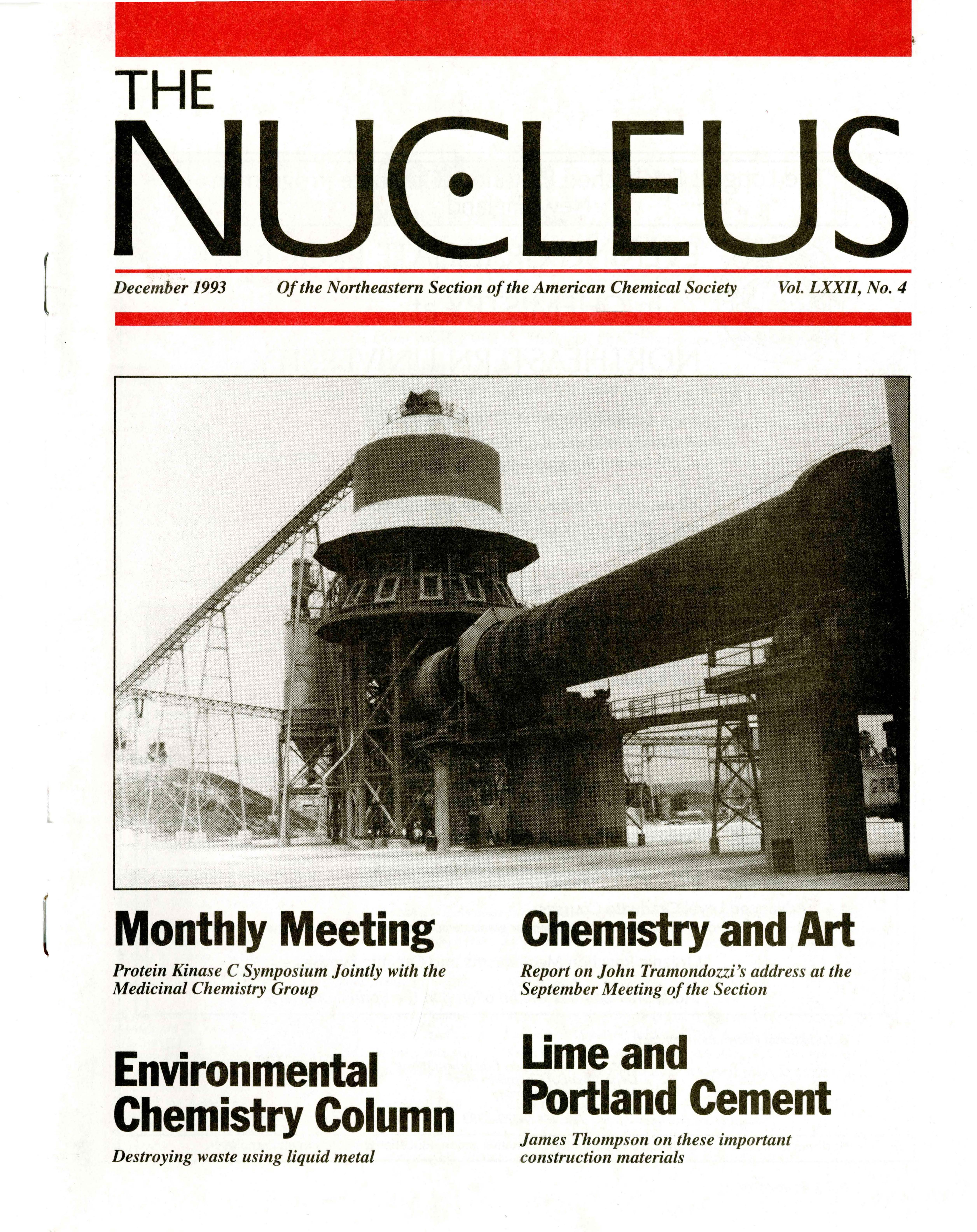 THE
NUCLEUS

December 1993 Of the Northeastern Section of the American Chemical Society Vol. LXXII, No. 4

Monthly Meeting

Protein Kinase C Symposium Jointly with the Medicinal Chemistry Group

Environmental Chemistry Column

Destroying waste using liquid metal

Chemistry and Art

Report on John Tramondozzi's address at the September Meeting of the Section

Lime and Portland Cement

James Thompson on these important construction materials